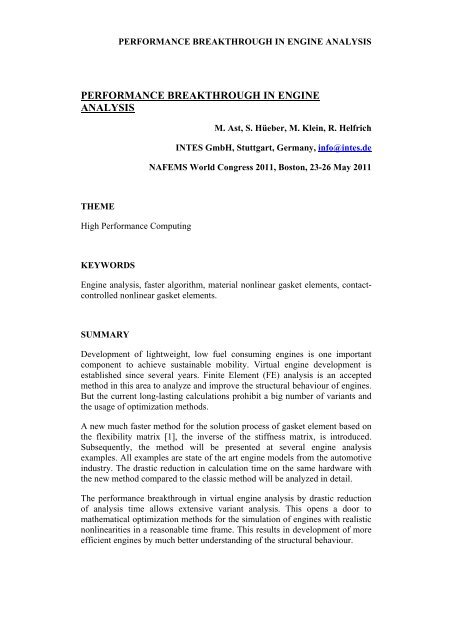 PERFORMANCE BREAKTHROUGH IN ENGINE ANALYSIS

PERFORMANCE BREAKTHROUGH IN ENGINE ANALYSIS

M. Ast, S. Hüeber, M. Klein, R. Helfrich

INTES GmbH, Stuttgart, Germany, info@intes.de

NAFEMS World Congress 2011, Boston, 23-26 May 2011

THEME

High Performance Computing

KEYWORDS

Engine analysis, faster algorithm, material nonlinear gasket elements, contact-controlled nonlinear gasket elements.

SUMMARY

Development of lightweight, low fuel consuming engines is one important component to achieve sustainable mobility. Virtual engine development is established since several years. Finite Element (FE) analysis is an accepted method in this area to analyze and improve the structural behaviour of engines. But the current long-lasting calculations prohibit a big number of variants and the usage of optimization methods.

A new much faster method for the solution process of gasket element based on the flexibility matrix [1], the inverse of the stiffness matrix, is introduced. Subsequently, the method will be presented at several engine analysis examples. All examples are state of the art engine models from the automotive industry. The drastic reduction in calculation time on the same hardware with the new method compared to the classic method will be analyzed in detail.

The performance breakthrough in virtual engine analysis by drastic reduction of analysis time allows extensive variant analysis. This opens a door to mathematical optimization methods for the simulation of engines with realistic nonlinearities in a reasonable time frame. This results in development of more efficient engines by much better understanding of the structural behaviour.